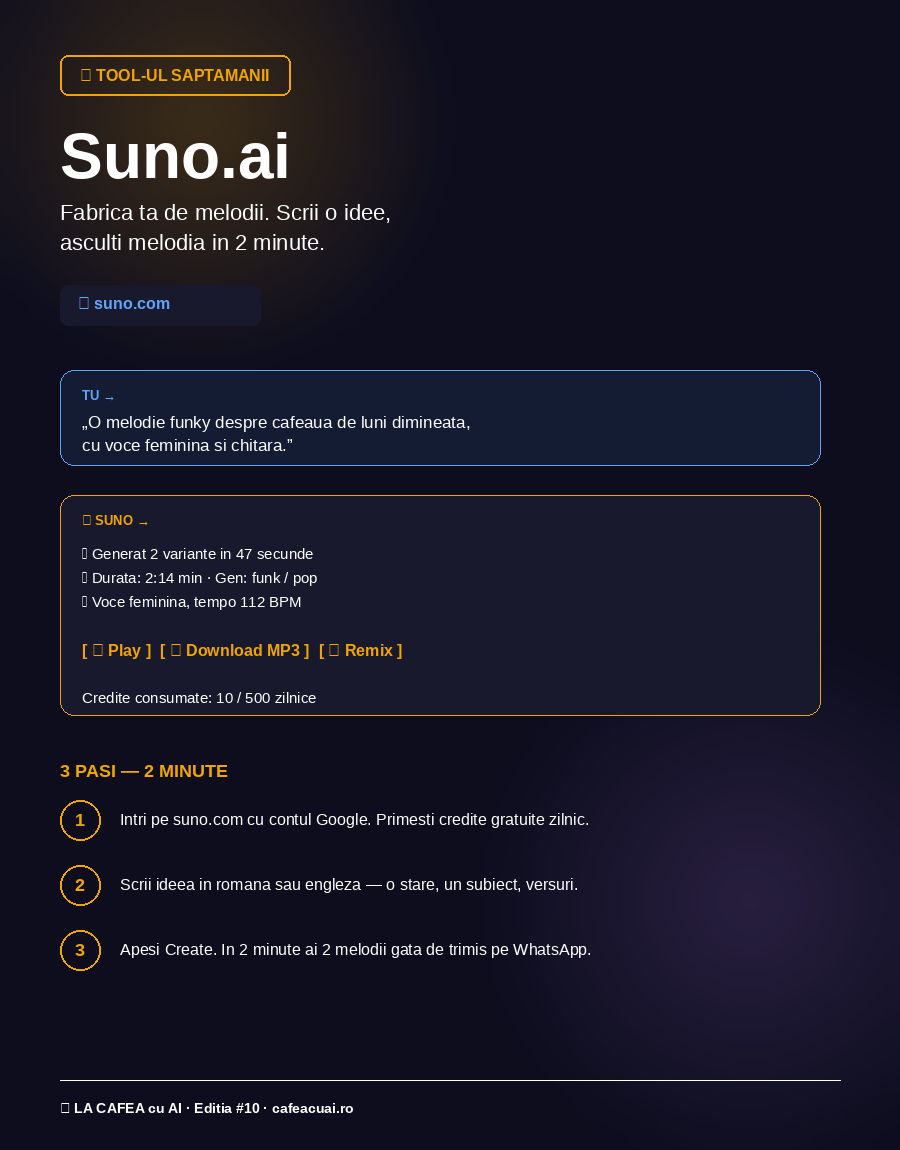 TOOL-UL SAPTAMANII

Suno.ai

Fabrica ta de melodii. Scrii o idee, asculti melodia in 2 minute.

suno.com

TU →
„O melodie funky despre cafeaua de luni dimineata, cu voce feminina si chitara.”

SUNO →
Generat 2 variante in 47 secunde
Durata: 2:14 min · Gen: funk / pop
Voce feminina, tempo 112 BPM

[ Play ] [ Download MP3 ] [ Remix ]

Credite consumate: 10 / 500 zilnice

3 PASI — 2 MINUTE

1 Intri pe suno.com cu contul Google. Primesti credite gratuite zilnic.

2 Scrii ideea in romana sau engleza — o stare, un subiect, versuri.

3 Apesi Create. In 2 minute ai 2 melodii gata de trimis pe WhatsApp.

LA CAFEA cu AI · Editia #10 · cafeacuai.ro